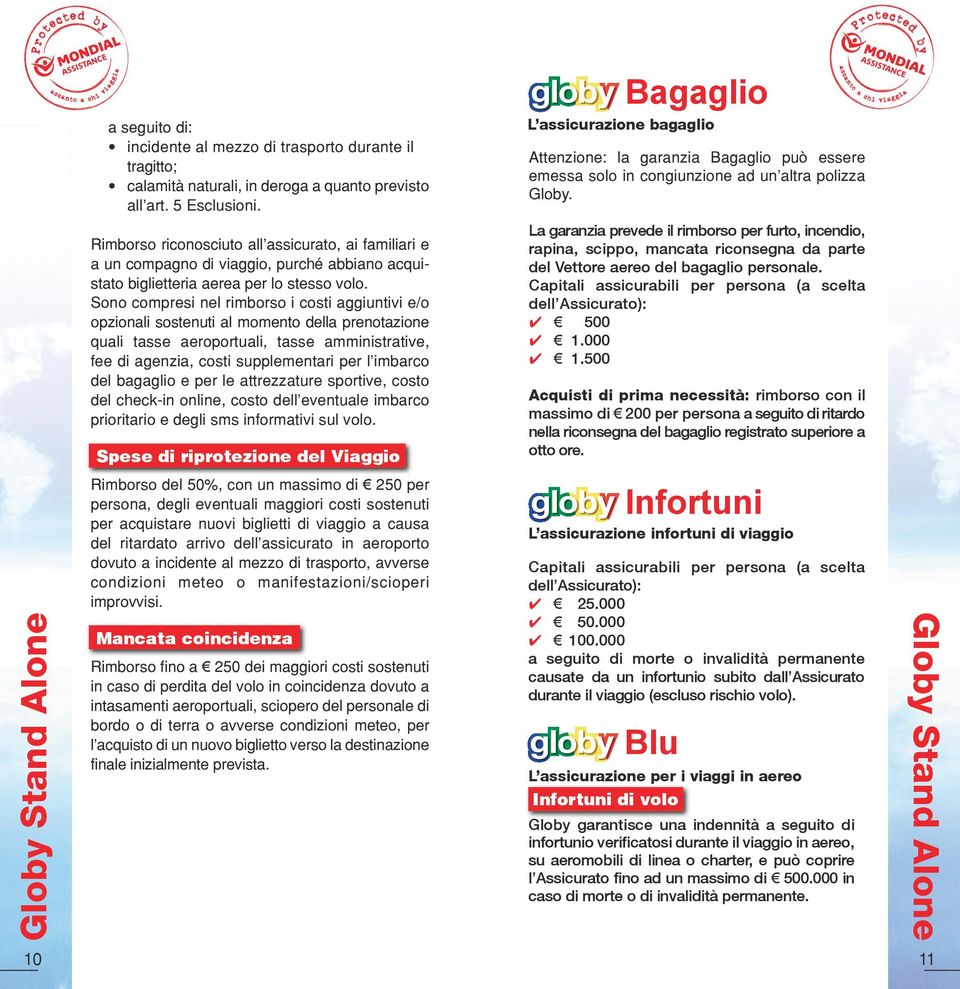 Protected by MONDIAL ASSISTANCE accanto a chi viaggia

a seguito di:
• incidente al mezzo di trasporto durante il tragitto;
• calamità naturali, in deroga a quanto previsto all'art. 5 Esclusioni.

Rimborso riconosciuto all'assicurato, ai familiari e a un compagno di viaggio, purché abbiano acquistato biglietteria aerea per lo stesso volo.
Sono compresi nel rimborso i costi aggiuntivi e/o opzionali sostenuti al momento della prenotazione quali tasse aeroportuali, tasse amministrative, fee di agenzia, costi supplementari per l'imbarco del bagaglio e per le attrezzature sportive, costo del check-in online, costo dell'eventuale imbarco prioritario e degli sms informativi sul volo.

Spese di riprotezione del Viaggio

Rimborso del 50%, con un massimo di € 250 per persona, degli eventuali maggiori costi sostenuti per acquistare nuovi biglietti di viaggio a causa del ritardato arrivo dell'assicurato in aeroporto dovuto a incidente al mezzo di trasporto, avverse condizioni meteo o manifestazioni/scioperi improvvisi.

Mancata coincidenza

Rimborso fino a € 250 dei maggiori costi sostenuti in caso di perdita del volo in coincidenza dovuto a intasamenti aeroportuali, sciopero del personale di bordo o di terra o avverse condizioni meteo, per l'acquisto di un nuovo biglietto verso la destinazione finale inizialmente prevista.

Globy Stand Alone

10

Protected by MONDIAL ASSISTANCE accanto a chi viaggia

globy Bagaglio
L'assicurazione bagaglio

Attenzione: la garanzia Bagaglio può essere emessa solo in congiunzione ad un'altra polizza Globy.

La garanzia prevede il rimborso per furto, incendio, rapina, scippo, mancata riconsegna da parte del Vettore aereo del bagaglio personale.
Capitali assicurabili per persona (a scelta dell'Assicurato):
✔ € 500
✔ € 1.000
✔ € 1.500

Acquisti di prima necessità: rimborso con il massimo di € 200 per persona a seguito di ritardo nella riconsegna del bagaglio registrato superiore a otto ore.

globy Infortuni
L'assicurazione infortuni di viaggio

Capitali assicurabili per persona (a scelta dell'Assicurato):
✔ € 25.000
✔ € 50.000
✔ € 100.000
a seguito di morte o invalidità permanente causate da un infortunio subito dall'Assicurato durante il viaggio (escluso rischio volo).

globy Blu
L'assicurazione per i viaggi in aereo
Infortuni di volo
Globy garantisce una indennità a seguito di infortunio verificatosi durante il viaggio in aereo, su aeromobili di linea o charter, e può coprire l'Assicurato fino ad un massimo di € 500.000 in caso di morte o di invalidità permanente.

Globy Stand Alone

11